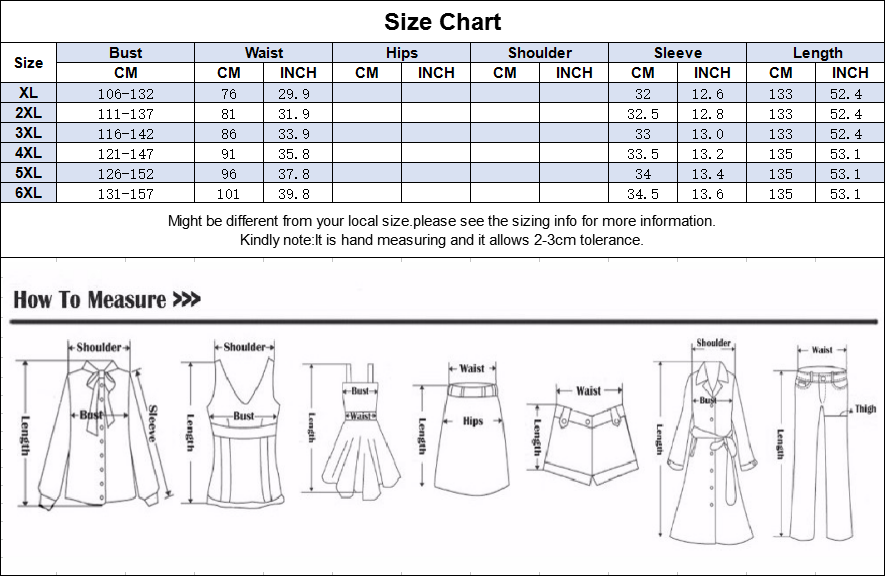 Size Chart

| Size | Bust | Waist | | Hips | | Shoulder | | Sleeve | | Length | |
|---|---|---|---|---|---|---|---|---|---|---|---|
| | CM | CM | INCH | CM | INCH | CM | INCH | CM | INCH | CM | INCH |
| XL | 106-132 | 76 | 29.9 | | | | | 32 | 12.6 | 133 | 52.4 |
| 2XL | 111-137 | 81 | 31.9 | | | | | 32.5 | 12.8 | 133 | 52.4 |
| 3XL | 116-142 | 86 | 33.9 | | | | | 33 | 13.0 | 133 | 52.4 |
| 4XL | 121-147 | 91 | 35.8 | | | | | 33.5 | 13.2 | 135 | 53.1 |
| 5XL | 126-152 | 96 | 37.8 | | | | | 34 | 13.4 | 135 | 53.1 |
| 6XL | 131-157 | 101 | 39.8 | | | | | 34.5 | 13.6 | 135 | 53.1 |

Might be different from your local size.please see the sizing info for more information.
Kindly note:It is hand measuring and it allows 2-3cm tolerance.

How To Measure >>>

Shoulder
Bust
Sleeve
Length

Shoulder
Bust
Length

Bust
Waist
Length

Waist
Hips
Length

Waist
Length

Shoulder
Bust
Length

Waist
Thigh
Length